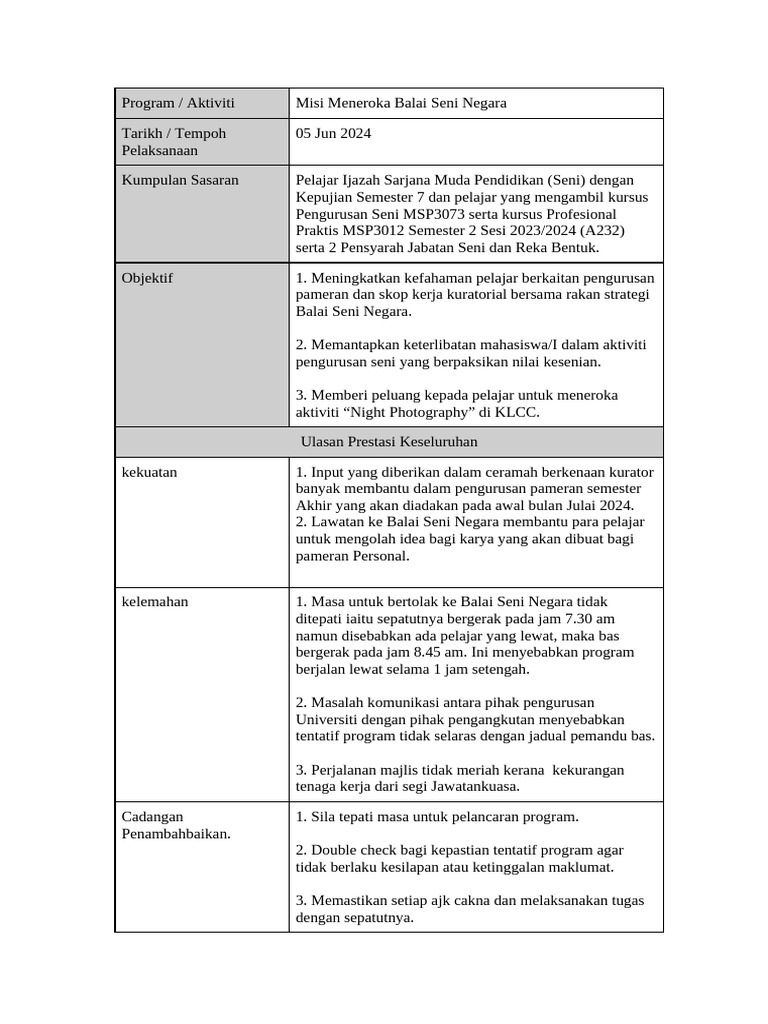 | Program / Aktiviti | Misi Meneroka Balai Seni Negara |
|---|---|
| Tarikh / Tempoh Pelaksanaan | 05 Jun 2024 |
| Kumpulan Sasaran | Pelajar Ijazah Sarjana Muda Pendidikan (Seni) dengan Kepujian Semester 7 dan pelajar yang mengambil kursus Pengurusan Seni MSP3073 serta kursus Profesional Praktis MSP3012 Semester 2 Sesi 2023/2024 (A232) serta 2 Pensyarah Jabatan Seni dan Reka Bentuk. |
| Objektif | 1. Meningkatkan kefahaman pelajar berkaitan pengurusan pameran dan skop kerja kuratorial bersama rakan strategi Balai Seni Negara.<br><br>2. Memantapkan keterlibatan mahasiswa/I dalam aktiviti pengurusan seni yang berpaksikan nilai kesenian.<br><br>3. Memberi peluang kepada pelajar untuk meneroka aktiviti “Night Photography” di KLCC. |
| Ulasan Prestasi Keseluruhan | |
| kekuatan | 1. Input yang diberikan dalam ceramah berkenaan kurator banyak membantu dalam pengurusan pameran semester Akhir yang akan diadakan pada awal bulan Julai 2024.<br>2. Lawatan ke Balai Seni Negara membantu para pelajar untuk mengolah idea bagi karya yang akan dibuat bagi pameran Personal. |
| kelemahan | 1. Masa untuk bertolak ke Balai Seni Negara tidak ditepati iaitu sepatutnya bergerak pada jam 7.30 am namun disebabkan ada pelajar yang lewat, maka bas bergerak pada jam 8.45 am. Ini menyebabkan program berjalan lewat selama 1 jam setengah.<br><br>2. Masalah komunikasi antara pihak pengurusan Universiti dengan pihak pengangkutan menyebabkan tentatif program tidak selaras dengan jadual pemandu bas.<br><br>3. Perjalanan majlis tidak meriah kerana kekurangan tenaga kerja dari segi Jawatankuasa. |
| Cadangan Penambahbaikan. | 1. Sila tepati masa untuk pelancaran program.<br><br>2. Double check bagi kepastian tentatif program agar tidak berlaku kesilapan atau ketinggalan maklumat.<br><br>3. Memastikan setiap ajk cakna dan melaksanakan tugas dengan sepatutnya. |